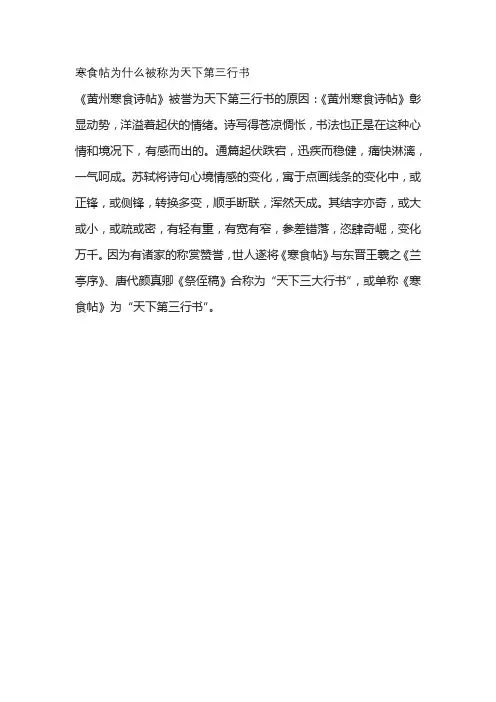 寒食帖为什么被称为天下第三行书

《黄州寒食诗帖》被誉为天下第三行书的原因：《黄州寒食诗帖》彰显动势，洋溢着起伏的情绪。诗写得苍凉惆怅，书法也正是在这种心情和境况下，有感而出的。通篇起伏跌宕，迅疾而稳健，痛快淋漓，一气呵成。苏轼将诗句心境情感的变化，寓于点画线条的变化中，或正锋，或侧锋，转换多变，顺手断联，浑然天成。其结字亦奇，或大或小，或疏或密，有轻有重，有宽有窄，参差错落，恣肆奇崛，变化万千。因为有诸家的称赏赞誉，世人遂将《寒食帖》与东晋王羲之《兰亭序》、唐代颜真卿《祭侄稿》合称为“天下三大行书”，或单称《寒食帖》为“天下第三行书”。